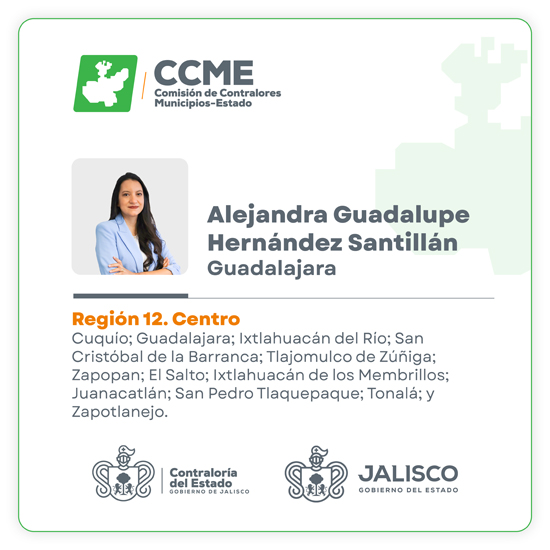 CCME
Comisión de Contralores
Municipios-Estado

Alejandra Guadalupe
Hernández Santillán
Guadalajara

Región 12. Centro

Cuquío; Guadalajara; Ixtlahuacán del Río; San Cristóbal de la Barranca; Tlajomulco de Zúñiga; Zapopan; El Salto; Ixtlahuacán de los Membrillos; Juanacatlán; San Pedro Tlaquepaque; Tonalá; y Zapotlanejo.

Contraloría
del Estado
GOBIERNO DE JALISCO

JALISCO
GOBIERNO DEL ESTADO